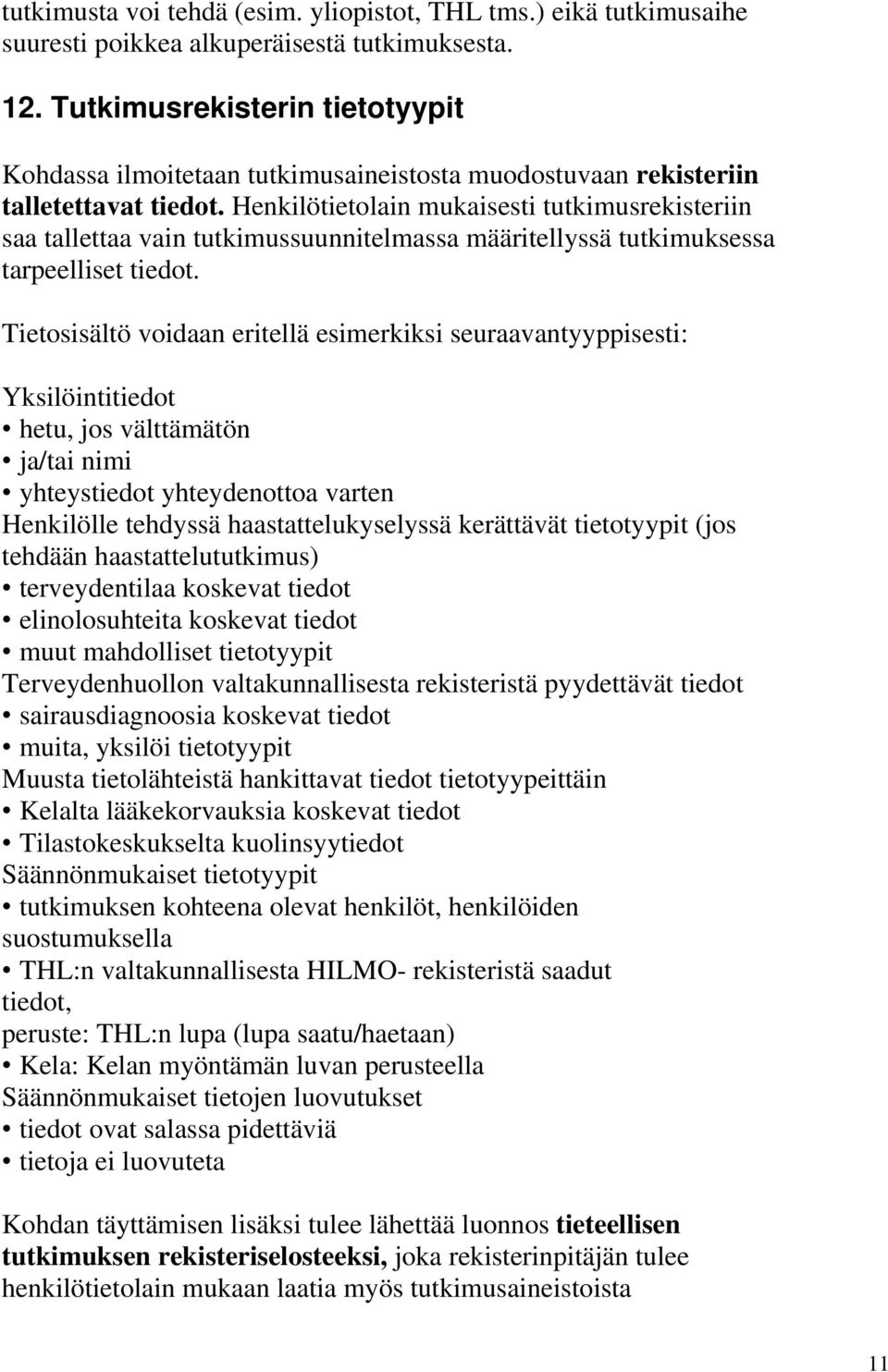 tutkimusta voi tehdä (esim. yliopistot, THL tms.) eikä tutkimusaihe suuresti poikkea alkuperäisestä tutkimuksesta.

12. Tutkimusrekisterin tietotyypit

Kohdassa ilmoitetaan tutkimusaineistosta muodostuvaan rekisteriin talletettavat tiedot. Henkilötietolain mukaisesti tutkimusrekisteriin saa tallettaa vain tutkimussuunnitelmassa määritellyssä tutkimuksessa tarpeelliset tiedot.

Tietosisältö voidaan eritellä esimerkiksi seuraavantyyppisesti:

Yksilöintitiedot
• hetu, jos välttämätön
• ja/tai nimi
• yhteystiedot yhteydenottoa varten
Henkilölle tehdyssä haastattelukyselyssä kerättävät tietotyypit (jos tehdään haastattelututkimus)
• terveydentilaa koskevat tiedot
• elinolosuhteita koskevat tiedot
• muut mahdolliset tietotyypit
Terveydenhuollon valtakunnallisesta rekisteristä pyydettävät tiedot
• sairausdiagnoosia koskevat tiedot
• muita, yksilöi tietotyypit
Muusta tietolähteistä hankittavat tiedot tietotyypeittäin
• Kelalta lääkekorvauksia koskevat tiedot
• Tilastokeskukselta kuolinsyytiedot
Säännönmukaiset tietotyypit
• tutkimuksen kohteena olevat henkilöt, henkilöiden suostumuksella
• THL:n valtakunnallisesta HILMO- rekisteristä saadut tiedot,
peruste: THL:n lupa (lupa saatu/haetaan)
• Kela: Kelan myöntämän luvan perusteella
Säännönmukaiset tietojen luovutukset
• tiedot ovat salassa pidettäviä
• tietoja ei luovuteta

Kohdan täyttämisen lisäksi tulee lähettää luonnos tieteellisen tutkimuksen rekisteriselosteeksi, joka rekisterinpitäjän tulee henkilötietolain mukaan laatia myös tutkimusaineistoista

11